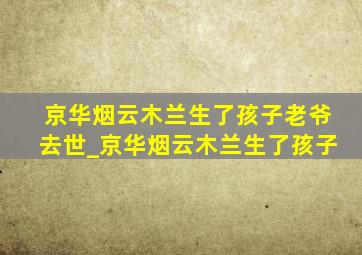 京华烟云木兰生了孩子老爷去世_京华烟云木兰生了孩子